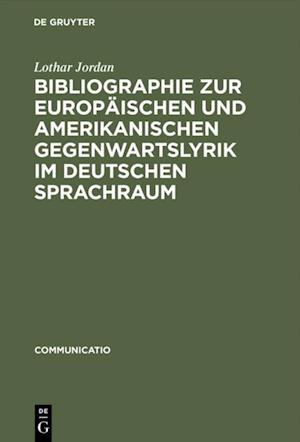 DE GRUYTER

Lothar Jordan

BIBLIOGRAPHIE ZUR EUROPÄISCHEN UND AMERIKANISCHEN GEGENWARTSLYRIK IM DEUTSCHEN SPRACHRAUM

COMMUNICATIO

DE G